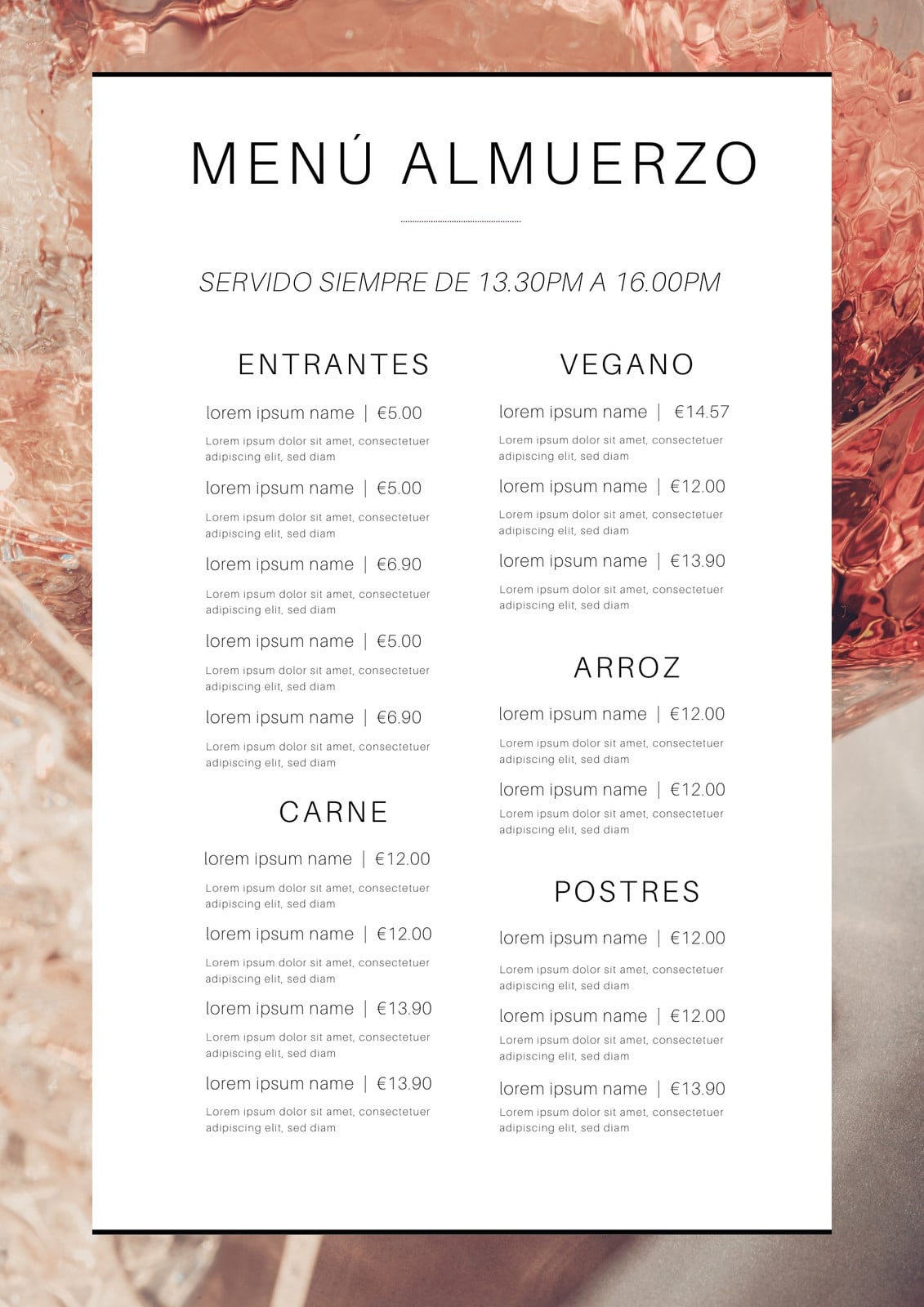 MENÚ ALMUERZO

SERVIDO SIEMPRE DE 13.30PM A 16.00PM

ENTRANTES

lorem ipsum name | €5.00

Lorem ipsum dolor sit amet, consectetuer adipiscing elit, sed diam

lorem ipsum name | €5.00

Lorem ipsum dolor sit amet, consectetuer adipiscing elit, sed diam

lorem ipsum name | €6.90

Lorem ipsum dolor sit amet, consectetuer adipiscing elit, sed diam

lorem ipsum name | €5.00

Lorem ipsum dolor sit amet, consectetuer adipiscing elit, sed diam

lorem ipsum name | €6.90

Lorem ipsum dolor sit amet, consectetuer adipiscing elit, sed diam

CARNE

lorem ipsum name | €12.00

Lorem ipsum dolor sit amet, consectetuer adipiscing elit, sed diam

lorem ipsum name | €12.00

Lorem ipsum dolor sit amet, consectetuer adipiscing elit, sed diam

lorem ipsum name | €13.90

Lorem ipsum dolor sit amet, consectetuer adipiscing elit, sed diam

lorem ipsum name | €13.90

Lorem ipsum dolor sit amet, consectetuer adipiscing elit, sed diam

VEGANO

lorem ipsum name | €14.57

Lorem ipsum dolor sit amet, consectetuer adipiscing elit, sed diam

lorem ipsum name | €12.00

Lorem ipsum dolor sit amet, consectetuer adipiscing elit, sed diam

lorem ipsum name | €13.90

Lorem ipsum dolor sit amet, consectetuer adipiscing elit, sed diam

ARROZ

lorem ipsum name | €12.00

Lorem ipsum dolor sit amet, consectetuer adipiscing elit, sed diam

lorem ipsum name | €12.00

Lorem ipsum dolor sit amet, consectetuer adipiscing elit, sed diam

POSTRES

lorem ipsum name | €12.00

Lorem ipsum dolor sit amet, consectetuer adipiscing elit, sed diam

lorem ipsum name | €12.00

Lorem ipsum dolor sit amet, consectetuer adipiscing elit, sed diam

lorem ipsum name | €13.90

Lorem ipsum dolor sit amet, consectetuer adipiscing elit, sed diam